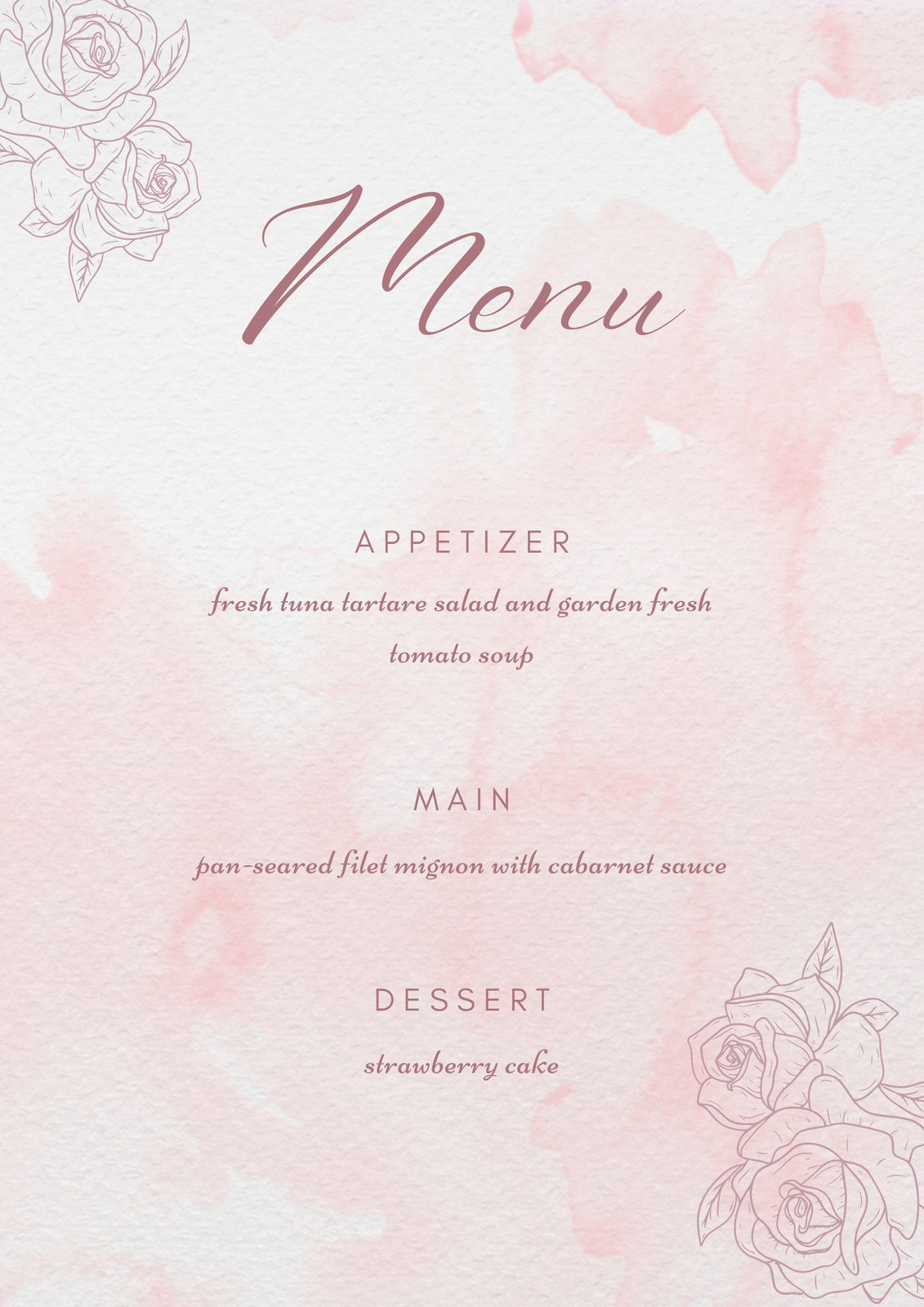 Menu

APPETIZER

fresh tuna tartare salad and garden fresh tomato soup

MAIN

pan-seared filet mignon with cabarnet sauce

DESSERT

strawberry cake